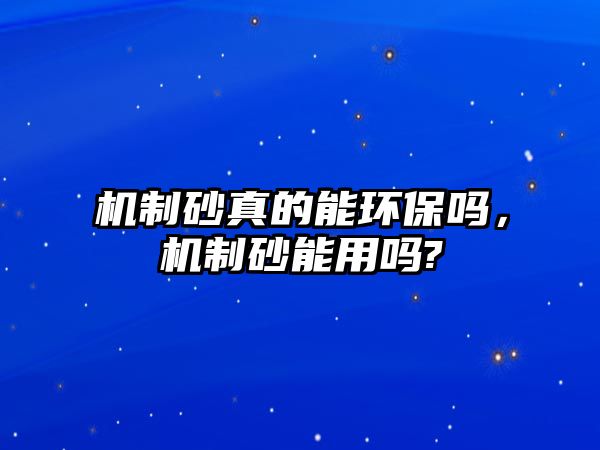 机制砂真的能环保吗，机制砂能用吗?